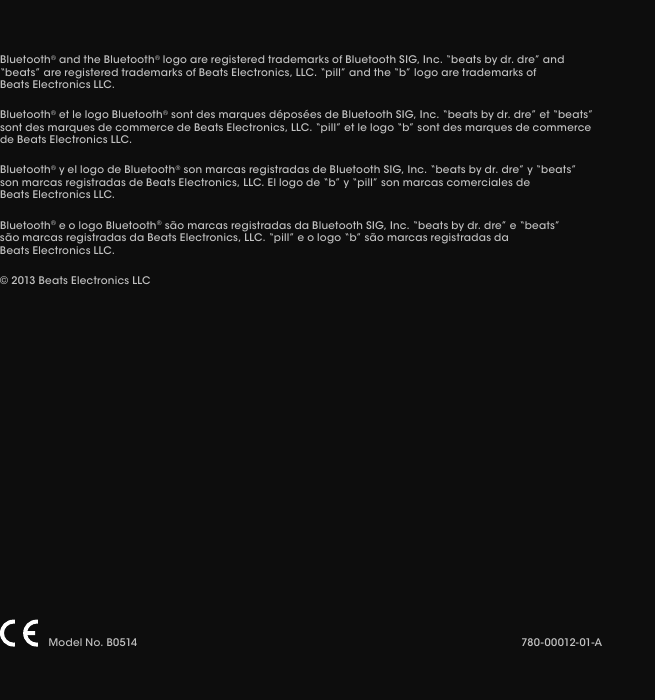 Bluetooth® and the Bluetooth® logo are registered trademarks of Bluetooth SIG, Inc. "beats by dr. dre" and "beats" are registered trademarks of Beats Electronics, LLC. "pill" and the "b" logo are trademarks of Beats Electronics LLC.

Bluetooth® et le logo Bluetooth® sont des marques déposées de Bluetooth SIG, Inc. "beats by dr. dre" et "beats" sont des marques de commerce de Beats Electronics, LLC. "pill" et le logo "b" sont des marques de commerce de Beats Electronics LLC.

Bluetooth® y el logo de Bluetooth® son marcas registradas de Bluetooth SIG, Inc. "beats by dr. dre" y "beats" son marcas registradas de Beats Electronics, LLC. El logo de "b" y "pill" son marcas comerciales de Beats Electronics LLC.

Bluetooth® e o logo Bluetooth® são marcas registradas da Bluetooth SIG, Inc. "beats by dr. dre" e "beats" são marcas registradas da Beats Electronics, LLC. "pill" e o logo "b" são marcas registradas da Beats Electronics LLC.

© 2013 Beats Electronics LLC

CE Model No. B0514

780-00012-01-A